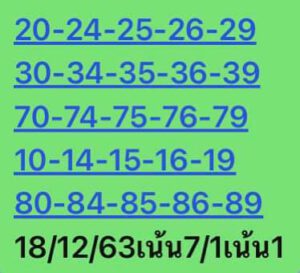 20-24-25-26-29
30-34-35-36-39
70-74-75-76-79
10-14-15-16-19
80-84-85-86-89
18/12/63เน้น7/1เน้น1